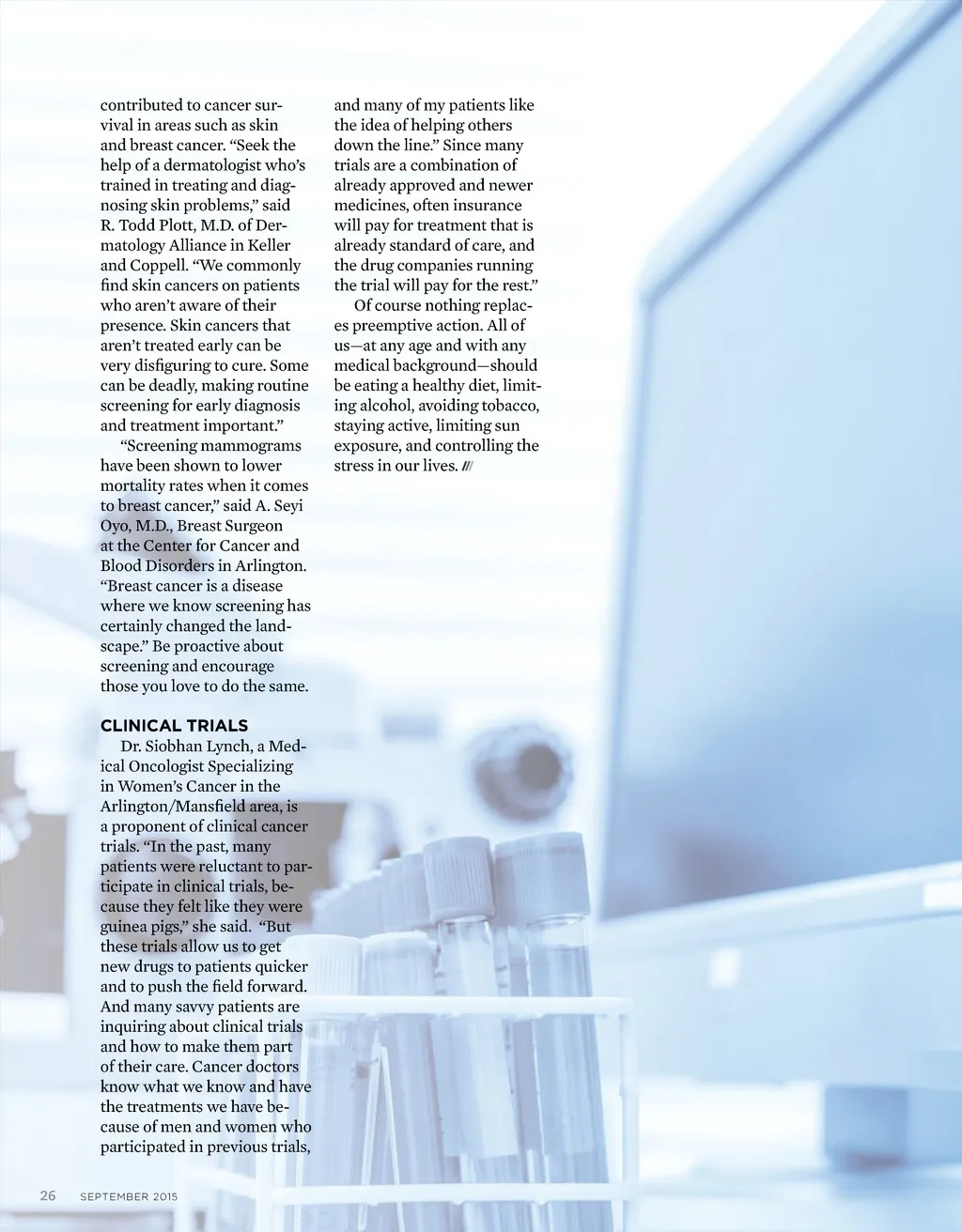 contributed to cancer survival in areas such as skin and breast cancer. “Seek the help of a dermatologist who’s trained in treating and diagnosing skin problems,” said R. Todd Plott, M.D. of Dermatology Alliance in Keller and Coppell. “We commonly find skin cancers on patients who aren’t aware of their presence. Skin cancers that aren’t treated early can be very disfiguring to cure. Some can be deadly, making routine screening for early diagnosis and treatment important.”

“Screening mammograms have been shown to lower mortality rates when it comes to breast cancer,” said A. Seyi Oyo, M.D., Breast Surgeon at the Center for Cancer and Blood Disorders in Arlington. “Breast cancer is a disease where we know screening has certainly changed the landscape.” Be proactive about screening and encourage those you love to do the same.

CLINICAL TRIALS

Dr. Siobhan Lynch, a Medical Oncologist Specializing in Women’s Cancer in the Arlington/Mansfield area, is a proponent of clinical cancer trials. “In the past, many patients were reluctant to participate in clinical trials, because they felt like they were guinea pigs,” she said. “But these trials allow us to get new drugs to patients quicker and to push the field forward. And many savvy patients are inquiring about clinical trials and how to make them part of their care. Cancer doctors know what we know and have the treatments we have because of men and women who participated in previous trials, and many of my patients like the idea of helping others down the line.” Since many trials are a combination of already approved and newer medicines, often insurance will pay for treatment that is already standard of care, and the drug companies running the trial will pay for the rest.”

Of course nothing replaces preemptive action. All of us—at any age and with any medical background—should be eating a healthy diet, limiting alcohol, avoiding tobacco, staying active, limiting sun exposure, and controlling the stress in our lives. ///

26 SEPTEMBER 2015